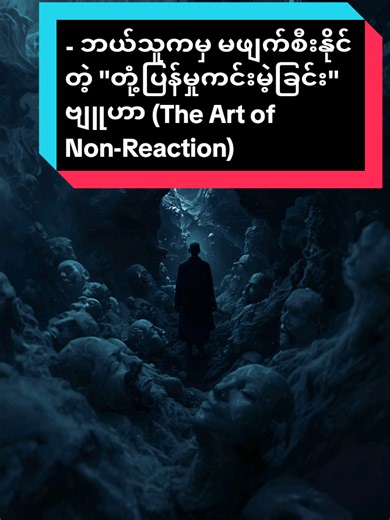 - ဘယ်သူကမှ မဖျက်စီးနိုင်တဲ့ "တုံ့ပြန်မှုကင်းမဲ့ခြင်း" ဗျူဟာ (The Art of Non-Reaction)